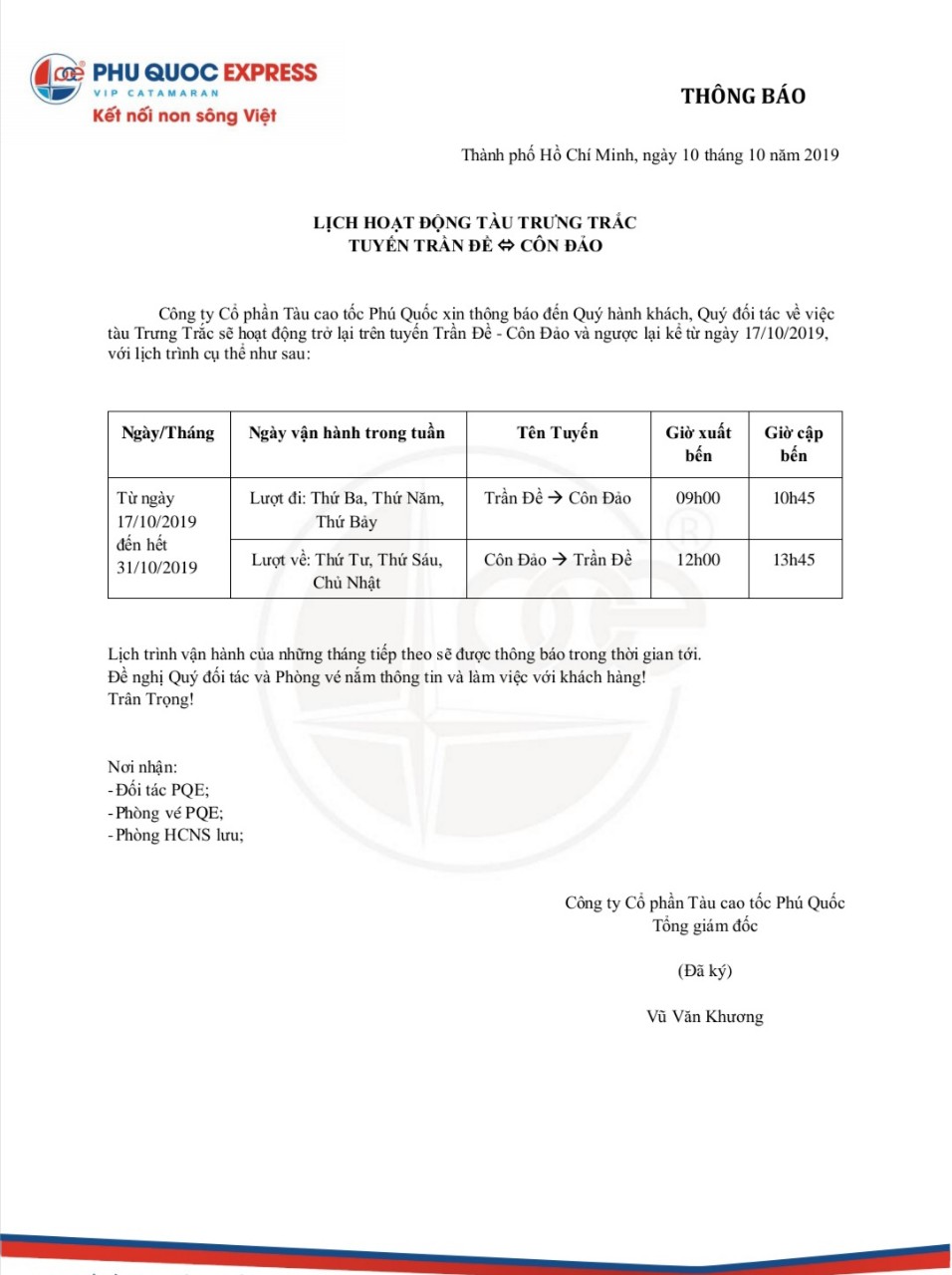 PHU QUOC EXPRESS
VIP CATAMARAN
Kết nối non sông Việt

THÔNG BÁO

Thành phố Hồ Chí Minh, ngày 10 tháng 10 năm 2019

LỊCH HOẠT ĐỘNG TÀU TRƯNG TRẮC
TUYẾN TRẦN ĐỀ ⇔ CÔN ĐẢO

Công ty Cổ phần Tàu cao tốc Phú Quốc xin thông báo đến Quý hành khách, Quý đối tác về việc tàu Trưng Trắc sẽ hoạt động trở lại trên tuyến Trần Đề - Côn Đảo và ngược lại kể từ ngày 17/10/2019, với lịch trình cụ thể như sau:

| Ngày/Tháng | Ngày vận hành trong tuần | Tên Tuyến | Giờ xuất bến | Giờ cập bến |
|---|---|---|---|---|
| Từ ngày 17/10/2019 đến hết 31/10/2019 | Lượt đi: Thứ Ba, Thứ Năm, Thứ Bảy | Trần Đề → Côn Đảo | 09h00 | 10h45 |
| | Lượt về: Thứ Tư, Thứ Sáu, Chủ Nhật | Côn Đảo → Trần Đề | 12h00 | 13h45 |

Lịch trình vận hành của những tháng tiếp theo sẽ được thông báo trong thời gian tới.
Đề nghị Quý đối tác và Phòng vé nắm thông tin và làm việc với khách hàng!
Trân Trọng!

Nơi nhận:
- Đối tác PQE;
- Phòng vé PQE;
- Phòng HCNS lưu;

Công ty Cổ phần Tàu cao tốc Phú Quốc
Tổng giám đốc

(Đã ký)

Vũ Văn Khương